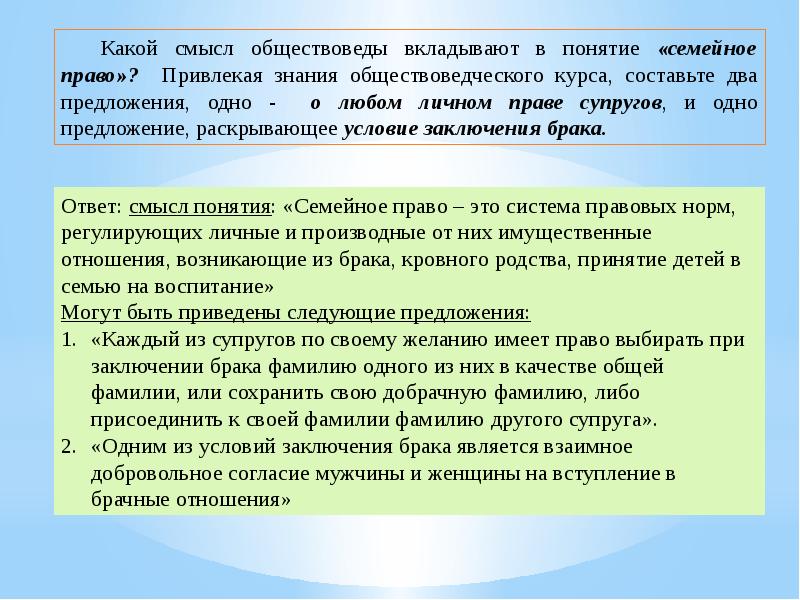 Какой смысл обществоведы вкладывают в понятие «семейное право»? Привлекая знания обществоведческого курса, составьте два предложения, одно - о любом личном праве супругов, и одно предложение, раскрывающее условие заключения брака.

Ответ: смысл понятия: «Семейное право – это система правовых норм, регулирующих личные и производные от них имущественные отношения, возникающие из брака, кровного родства, принятие детей в семью на воспитание»
Могут быть приведены следующие предложения:
1. «Каждый из супругов по своему желанию имеет право выбирать при заключении брака фамилию одного из них в качестве общей фамилии, или сохранить свою добрачную фамилию, либо присоединить к своей фамилии фамилию другого супруга».
2. «Одним из условий заключения брака является взаимное добровольное согласие мужчины и женщины на вступление в брачные отношения»